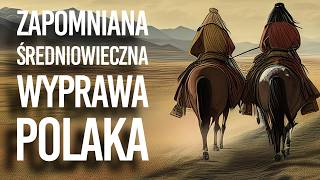 ZAPOMNIANA
ŚREDNIOWIECZNA
WYPRAWA
POLAKA